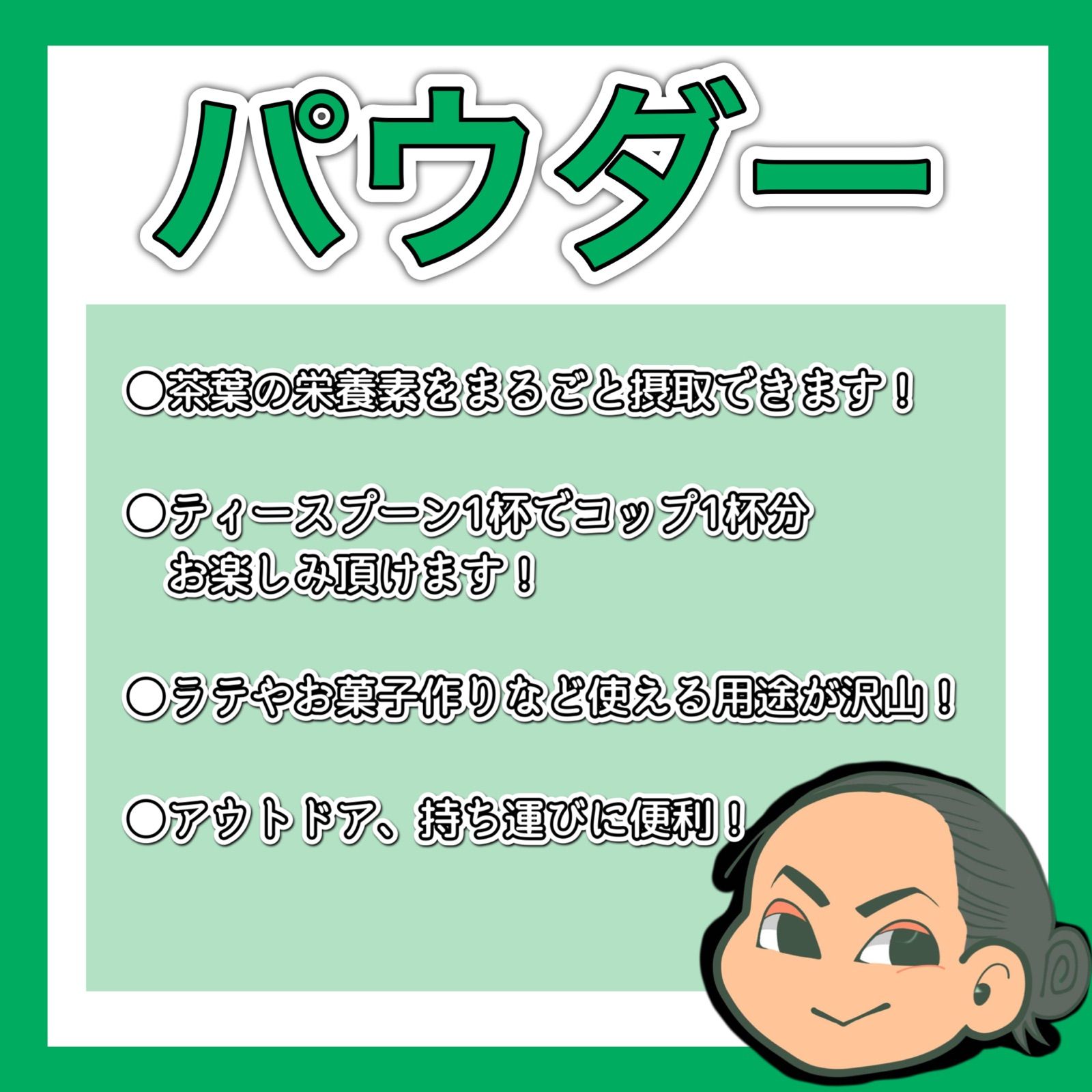 パウダー

○茶葉の栄養素をまるごと摂取できます！

○ティースプーン1杯でコップ1杯分お楽しみ頂けます！

○ラテやお菓子作りなど使える用途が沢山！

○アウトドア、持ち運びに便利！